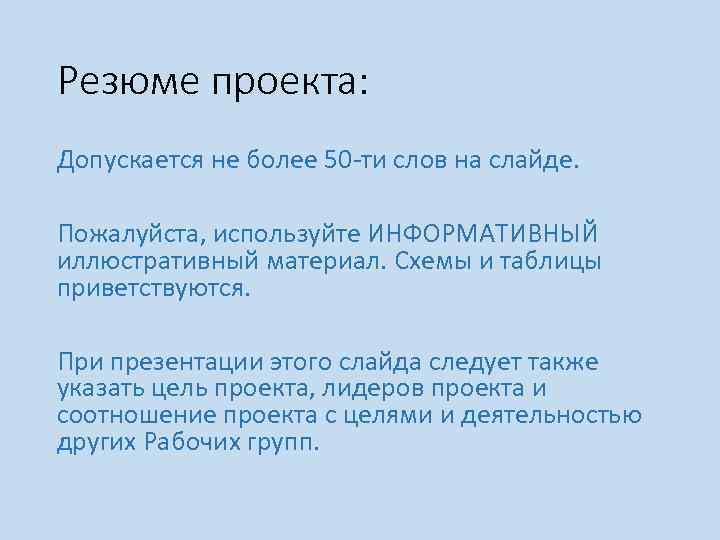 Резюме проекта:

Допускается не более 50-ти слов на слайде.

Пожалуйста, используйте ИНФОРМАТИВНЫЙ иллюстративный материал. Схемы и таблицы приветствуются.

При презентации этого слайда следует также указать цель проекта, лидеров проекта и соотношение проекта с целями и деятельностью других Рабочих групп.